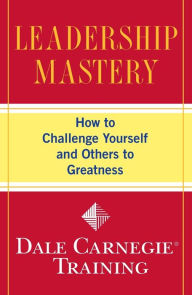 LEADERSHIP MASTERY

How to Challenge Yourself and Others to Greatness

DALE CARNEGIE® TRAINING